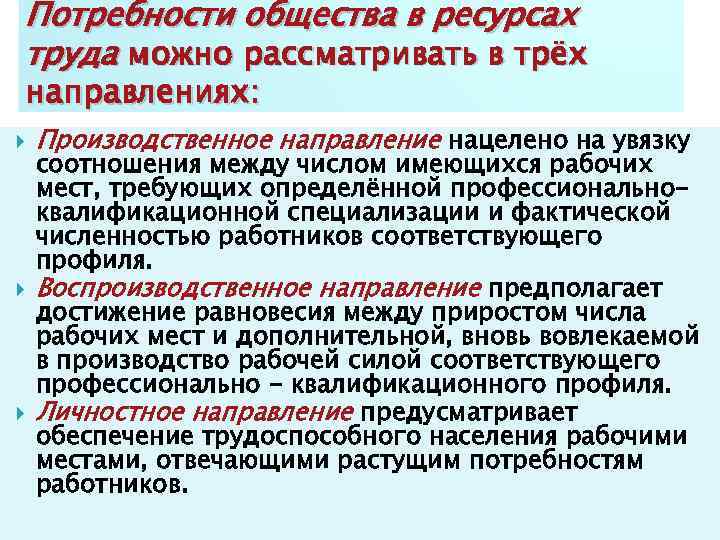 Потребности общества в ресурсах труда можно рассматривать в трёх направлениях:

Производственное направление нацелено на увязку соотношения между числом имеющихся рабочих мест, требующих определённой профессионально-квалификационной специализации и фактической численностью работников соответствующего профиля.

Воспроизводственное направление предполагает достижение равновесия между приростом числа рабочих мест и дополнительной, вновь вовлекаемой в производство рабочей силой соответствующего профессионально - квалификационного профиля.

Личностное направление предусматривает обеспечение трудоспособного населения рабочими местами, отвечающими растущим потребностям работников.